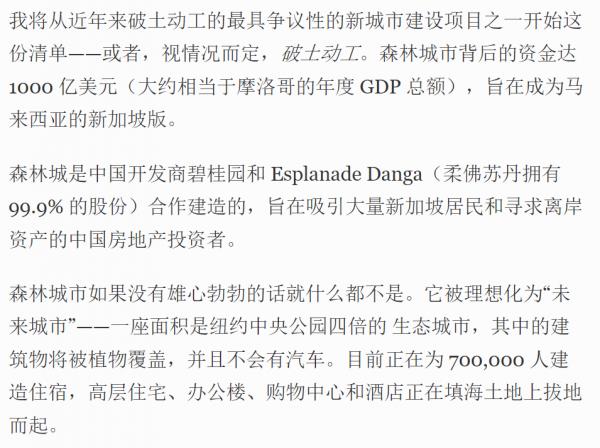 我将从近年来破土动工的最具争议性的新城市建设项目之一开始这份清单——或者，视情况而定，破土动工。森林城市背后的资金达1000亿美元（大约相当于摩洛哥的年度GDP总额），旨在成为马来西亚的新加坡版。

森林城是中国开发商碧桂园和Esplanade Danga（柔佛苏丹拥有99.9%的股份）合作建造的，旨在吸引大量新加坡居民和寻求离岸资产的中国房地产投资者。

森林城市如果没有雄心勃勃的话就什么都不是。它被理想化为“未来城市”——一座面积是纽约中央公园四倍的生态城市，其中的建筑物将被植物覆盖，并且不会有汽车。目前正在为700,000人建造住宿，高层住宅、办公楼、购物中心和酒店正在填海土地上拔地而起。